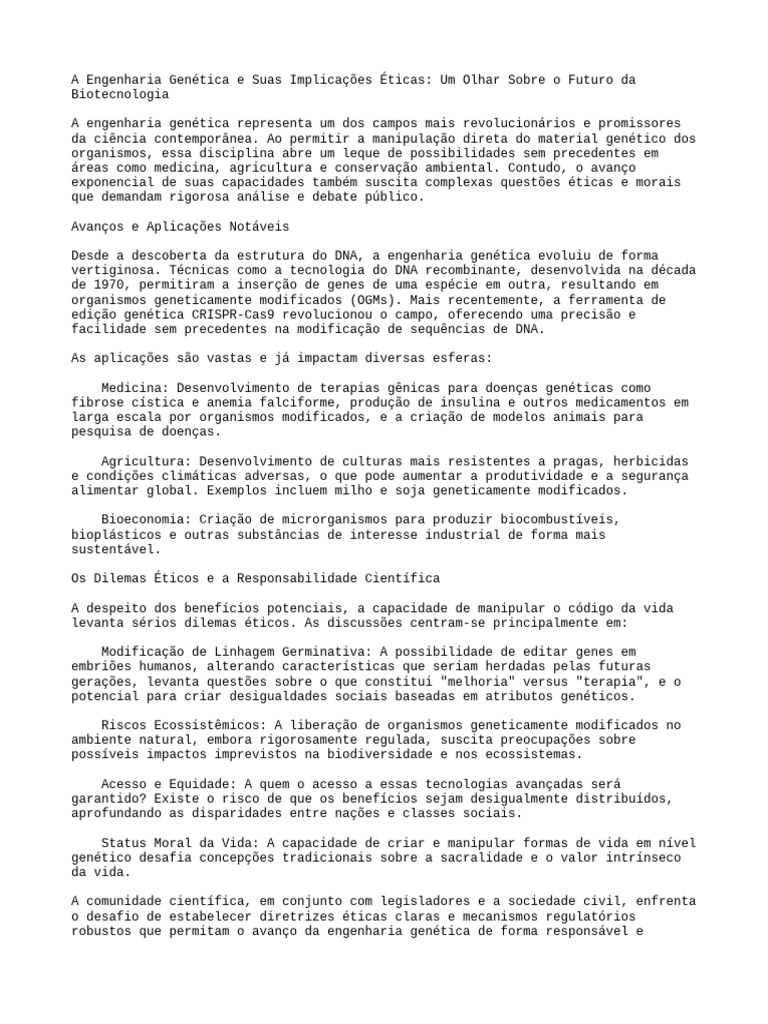 A Engenharia Genética e Suas Implicações Éticas: Um Olhar Sobre o Futuro da Biotecnologia

A engenharia genética representa um dos campos mais revolucionários e promissores da ciência contemporânea. Ao permitir a manipulação direta do material genético dos organismos, essa disciplina abre um leque de possibilidades sem precedentes em áreas como medicina, agricultura e conservação ambiental. Contudo, o avanço exponencial de suas capacidades também suscita complexas questões éticas e morais que demandam rigorosa análise e debate público.

Avanços e Aplicações Notáveis

Desde a descoberta da estrutura do DNA, a engenharia genética evoluiu de forma vertiginosa. Técnicas como a tecnologia do DNA recombinante, desenvolvida na década de 1970, permitiram a inserção de genes de uma espécie em outra, resultando em organismos geneticamente modificados (OGMs). Mais recentemente, a ferramenta de edição genética CRISPR-Cas9 revolucionou o campo, oferecendo uma precisão e facilidade sem precedentes na modificação de sequências de DNA.

As aplicações são vastas e já impactam diversas esferas:

Medicina: Desenvolvimento de terapias gênicas para doenças genéticas como fibrose cística e anemia falciforme, produção de insulina e outros medicamentos em larga escala por organismos modificados, e a criação de modelos animais para pesquisa de doenças.

Agricultura: Desenvolvimento de culturas mais resistentes a pragas, herbicidas e condições climáticas adversas, o que pode aumentar a produtividade e a segurança alimentar global. Exemplos incluem milho e soja geneticamente modificados.

Bioeconomia: Criação de microrganismos para produzir biocombustíveis, bioplásticos e outras substâncias de interesse industrial de forma mais sustentável.

Os Dilemas Éticos e a Responsabilidade Científica

A despeito dos benefícios potenciais, a capacidade de manipular o código da vida levanta sérios dilemas éticos. As discussões centram-se principalmente em:

Modificação de Linhagem Germinativa: A possibilidade de editar genes em embriões humanos, alterando características que seriam herdadas pelas futuras gerações, levanta questões sobre o que constitui "melhoria" versus "terapia", e o potencial para criar desigualdades sociais baseadas em atributos genéticos.

Riscos Ecossistêmicos: A liberação de organismos geneticamente modificados no ambiente natural, embora rigorosamente regulada, suscita preocupações sobre possíveis impactos imprevistos na biodiversidade e nos ecossistemas.

Acesso e Equidade: A quem o acesso a essas tecnologias avançadas será garantido? Existe o risco de que os benefícios sejam desigualmente distribuídos, aprofundando as disparidades entre nações e classes sociais.

Status Moral da Vida: A capacidade de criar e manipular formas de vida em nível genético desafia concepções tradicionais sobre a sacralidade e o valor intrínseco da vida.

A comunidade científica, em conjunto com legisladores e a sociedade civil, enfrenta o desafio de estabelecer diretrizes éticas claras e mecanismos regulatórios robustos que permitam o avanço da engenharia genética de forma responsável e